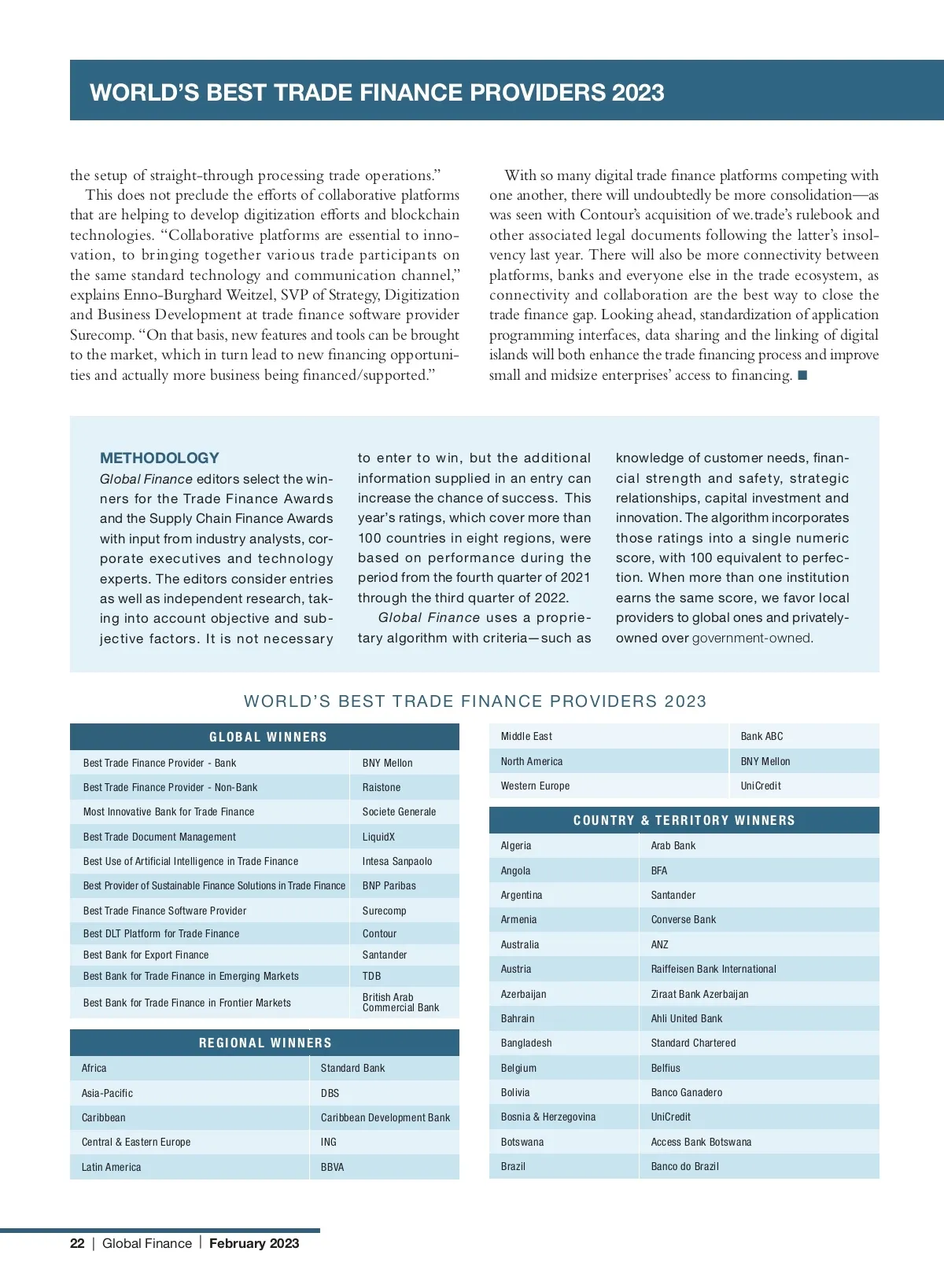 WORLD'S BEST TRADE FINANCE PROVIDERS 2023

the setup of straight-through processing trade operations."

This does not preclude the efforts of collaborative platforms that are helping to develop digitization efforts and blockchain technologies. "Collaborative platforms are essential to innovation, to bringing together various trade participants on the same standard technology and communication channel," explains Enno-Burghard Weitzel, SVP of Strategy, Digitization and Business Development at trade finance software provider Surecomp. "On that basis, new features and tools can be brought to the market, which in turn lead to new financing opportunities and actually more business being financed/supported."

With so many digital trade finance platforms competing with one another, there will undoubtedly be more consolidation—as was seen with Contour's acquisition of we.trade's rulebook and other associated legal documents following the latter's insolvency last year. There will also be more connectivity between platforms, banks and everyone else in the trade ecosystem, as connectivity and collaboration are the best way to close the trade finance gap. Looking ahead, standardization of application programming interfaces, data sharing and the linking of digital islands will both enhance the trade financing process and improve small and midsize enterprises' access to financing. ■

METHODOLOGY

Global Finance editors select the winners for the Trade Finance Awards and the Supply Chain Finance Awards with input from industry analysts, corporate executives and technology experts. The editors consider entries as well as independent research, taking into account objective and subjective factors. It is not necessary to enter to win, but the additional information supplied in an entry can increase the chance of success. This year's ratings, which cover more than 100 countries in eight regions, were based on performance during the period from the fourth quarter of 2021 through the third quarter of 2022.

Global Finance uses a proprietary algorithm with criteria—such as knowledge of customer needs, financial strength and safety, strategic relationships, capital investment and innovation. The algorithm incorporates those ratings into a single numeric score, with 100 equivalent to perfection. When more than one institution earns the same score, we favor local providers to global ones and privately-owned over government-owned.

WORLD'S BEST TRADE FINANCE PROVIDERS 2023

| GLOBAL WINNERS | |
|---|---|
| Best Trade Finance Provider - Bank | BNY Mellon |
| Best Trade Finance Provider - Non-Bank | Raistone |
| Most Innovative Bank for Trade Finance | Societe Generale |
| Best Trade Document Management | LiquidX |
| Best Use of Artificial Intelligence in Trade Finance | Intesa Sanpaolo |
| Best Provider of Sustainable Finance Solutions in Trade Finance | BNP Paribas |
| Best Trade Finance Software Provider | Surecomp |
| Best DLT Platform for Trade Finance | Contour |
| Best Bank for Export Finance | Santander |
| Best Bank for Trade Finance in Emerging Markets | TDB |
| Best Bank for Trade Finance in Frontier Markets | British Arab Commercial Bank |

| REGIONAL WINNERS | |
|---|---|
| Africa | Standard Bank |
| Asia-Pacific | DBS |
| Caribbean | Caribbean Development Bank |
| Central & Eastern Europe | ING |
| Latin America | BBVA |
| Middle East | Bank ABC |
| North America | BNY Mellon |
| Western Europe | UniCredit |

| COUNTRY & TERRITORY WINNERS | |
|---|---|
| Algeria | Arab Bank |
| Angola | BFA |
| Argentina | Santander |
| Armenia | Converse Bank |
| Australia | ANZ |
| Austria | Raiffeisen Bank International |
| Azerbaijan | Ziraat Bank Azerbaijan |
| Bahrain | Ahli United Bank |
| Bangladesh | Standard Chartered |
| Belgium | Belfius |
| Bolivia | Banco Ganadero |
| Bosnia & Herzegovina | UniCredit |
| Botswana | Access Bank Botswana |
| Brazil | Banco do Brazil |

22 | Global Finance | February 2023